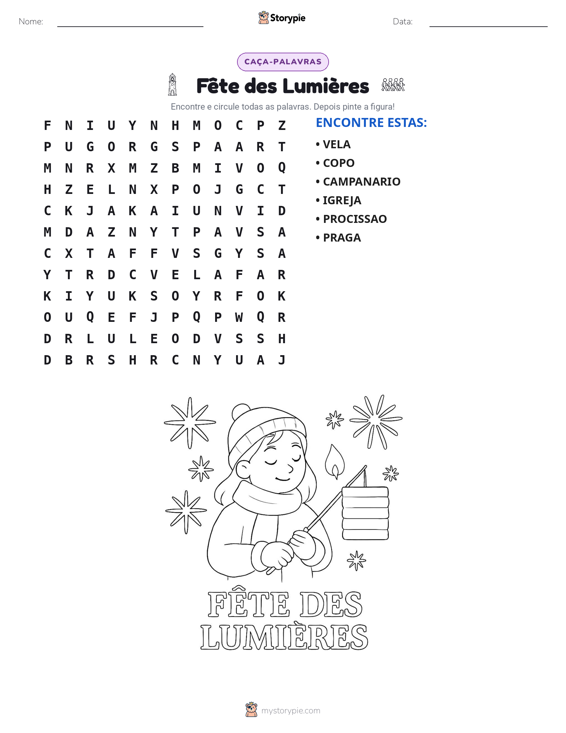 Nome: ____ Storypie Data: ____

CAÇA-PALAVRAS

Fête des Lumières

Encontre e circule todas as palavras. Depois pinte a figura!

F N I U Y N H M O C P Z
P U G O R G S P A A R T
M N R X M Z B M I V O Q
H Z E L N X P O J G C T
C K J A K A I U N V I D
M D A Z N Y T P A V S A
C X T A F F V S G Y S A
Y T R D C V E L A F A R
K I Y U K S O Y R F O K
O U Q E F J P Q P W Q R
D R L U L E O D V S S H
D B R S H R C N Y U A J

ENCONTRE ESTAS:
• VELA
• COPO
• CAMPANARIO
• IGREJA
• PROCISSAO
• PRAGA

FÊTE DES
LUMIÈRES

mystorypie.com